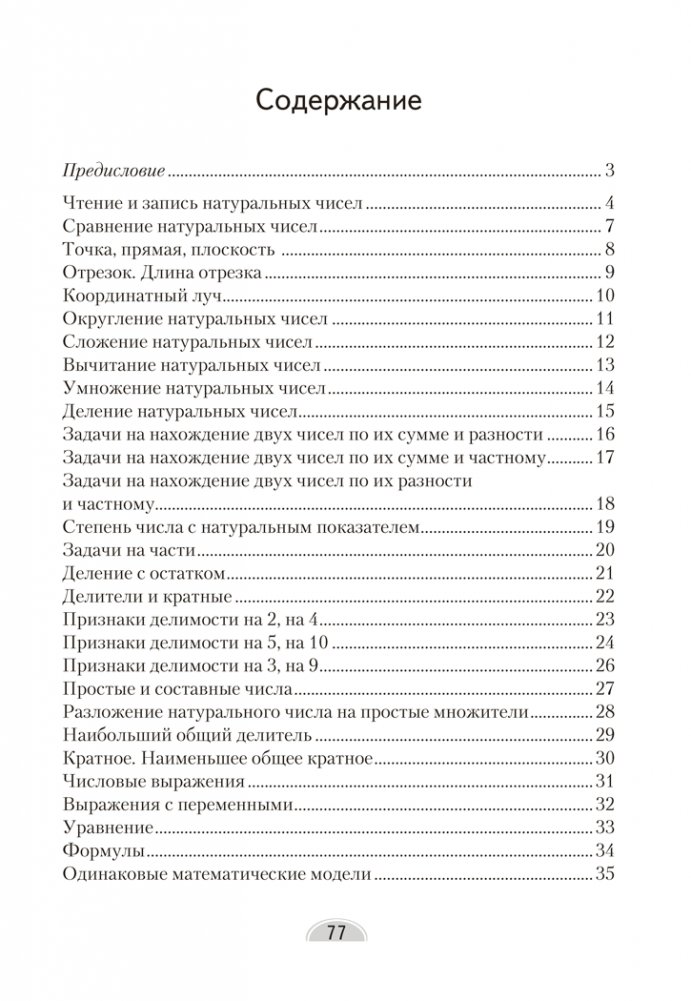 Содержание

Предисловие ........ 3

Чтение и запись натуральных чисел ........ 4
Сравнение натуральных чисел ........ 7
Точка, прямая, плоскость ........ 8
Отрезок. Длина отрезка ........ 9
Координатный луч ........ 10
Округление натуральных чисел ........ 11
Сложение натуральных чисел ........ 12
Вычитание натуральных чисел ........ 13
Умножение натуральных чисел ........ 14
Деление натуральных чисел ........ 15
Задачи на нахождение двух чисел по их сумме и разности ........ 16
Задачи на нахождение двух чисел по их сумме и частному ........ 17
Задачи на нахождение двух чисел по их разности и частному ........ 18
Степень числа с натуральным показателем ........ 19
Задачи на части ........ 20
Деление с остатком ........ 21
Делители и кратные ........ 22
Признаки делимости на 2, на 4 ........ 23
Признаки делимости на 5, на 10 ........ 24
Признаки делимости на 3, на 9 ........ 26
Простые и составные числа ........ 27
Разложение натурального числа на простые множители ........ 28
Наибольший общий делитель ........ 29
Кратное. Наименьшее общее кратное ........ 30
Числовые выражения ........ 31
Выражения с переменными ........ 32
Уравнение ........ 33
Формулы ........ 34
Одинаковые математические модели ........ 35

77